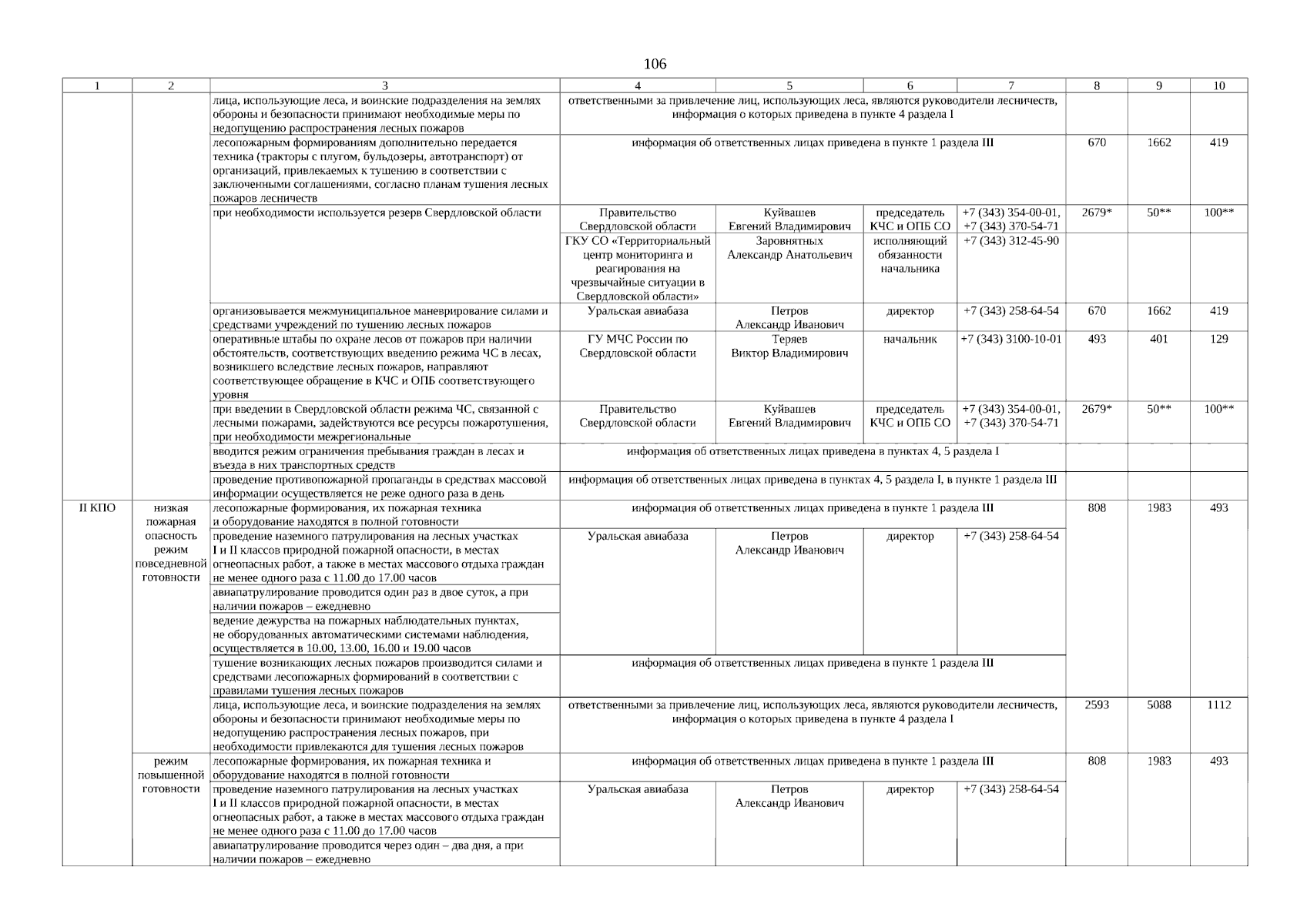 106

| 1 | 2 | 3 | 4 | 5 | 6 | 7 | 8 | 9 | 10 |
|---|---|---|---|---|---|---|---|---|---|
| | | лица, использующие леса, и воинские подразделения на землях обороны и безопасности принимают необходимые меры по недопущению распространения лесных пожаров | ответственными за привлечение лиц, использующих леса, являются руководители лесничеств, информация о которых приведена в пункте 4 раздела I | | | | | | |
| | | лесопожарным формированиям дополнительно передается техника (тракторы с плугом, бульдозеры, автотранспорт) от организаций, привлекаемых к тушению в соответствии с заключенными соглашениями, согласно планам тушения лесных пожаров лесничеств | информация об ответственных лицах приведена в пункте 1 раздела III | | | | 670 | 1662 | 419 |
| | | при необходимости используется резерв Свердловской области | Правительство Свердловской области | Куйвашев Евгений Владимирович | председатель КЧС и ОПБ СО | +7 (343) 354-00-01, +7 (343) 370-54-71 | 2679* | 50** | 100** |
| | | | ГКУ СО «Территориальный центр мониторинга и реагирования на чрезвычайные ситуации в Свердловской области» | Заровнятных Александр Анатольевич | исполняющий обязанности начальника | +7 (343) 312-45-90 | | | |
| | | организовывается межмуниципальное маневрирование силами и средствами учреждений по тушению лесных пожаров | Уральская авиабаза | Петров Александр Иванович | директор | +7 (343) 258-64-54 | 670 | 1662 | 419 |
| | | оперативные штабы по охране лесов от пожаров при наличии обстоятельств, соответствующих введению режима ЧС в лесах, возникшего вследствие лесных пожаров, направляют соответствующее обращение в КЧС и ОПБ соответствующего уровня | ГУ МЧС России по Свердловской области | Теряев Виктор Владимирович | начальник | +7 (343) 3100-10-01 | 493 | 401 | 129 |
| | | при введении в Свердловской области режима ЧС, связанной с лесными пожарами, задействуются все ресурсы пожаротушения, при необходимости межрегиональные | Правительство Свердловской области | Куйвашев Евгений Владимирович | председатель КЧС и ОПБ СО | +7 (343) 354-00-01, +7 (343) 370-54-71 | 2679* | 50** | 100** |
| | | вводится режим ограничения пребывания граждан в лесах и въезда в них транспортных средств | информация об ответственных лицах приведена в пунктах 4, 5 раздела I | | | | | | |
| | | проведение противопожарной пропаганды в средствах массовой информации осуществляется не реже одного раза в день | информация об ответственных лицах приведена в пунктах 4, 5 раздела I, в пункте 1 раздела III | | | | | | |
| II КПО | низкая пожарная опасность режим повседневной готовности | лесопожарные формирования, их пожарная техника и оборудование находятся в полной готовности | информация об ответственных лицах приведена в пункте 1 раздела III | | | | 808 | 1983 | 493 |
| | | проведение наземного патрулирования на лесных участках I и II классов природной пожарной опасности, в местах огнеопасных работ, а также в местах массового отдыха граждан не менее одного раза с 11.00 до 17.00 часов | Уральская авиабаза | Петров Александр Иванович | директор | +7 (343) 258-64-54 | | | |
| | | авиапатрулирование проводится один раз в двое суток, а при наличии пожаров – ежедневно | | | | | | | |
| | | ведение дежурства на пожарных наблюдательных пунктах, не оборудованных автоматическими системами наблюдения, осуществляется в 10.00, 13.00, 16.00 и 19.00 часов | | | | | | | |
| | | тушение возникающих лесных пожаров производится силами и средствами лесопожарных формирований в соответствии с правилами тушения лесных пожаров | информация об ответственных лицах приведена в пункте 1 раздела III | | | | | | |
| | | лица, использующие леса, и воинские подразделения на землях обороны и безопасности принимают необходимые меры по недопущению распространения лесных пожаров, при необходимости привлекаются для тушения лесных пожаров | ответственными за привлечение лиц, использующих леса, являются руководители лесничеств, информация о которых приведена в пункте 4 раздела I | | | | 2593 | 5088 | 1112 |
| | режим повышенной готовности | лесопожарные формирования, их пожарная техника и оборудование находятся в полной готовности | информация об ответственных лицах приведена в пункте 1 раздела III | | | | 808 | 1983 | 493 |
| | | проведение наземного патрулирования на лесных участках I и II классов природной пожарной опасности, в местах огнеопасных работ, а также в местах массового отдыха граждан не менее одного раза с 11.00 до 17.00 часов | Уральская авиабаза | Петров Александр Иванович | директор | +7 (343) 258-64-54 | | | |
| | | авиапатрулирование проводится через один – два дня, а при наличии пожаров – ежедневно | | | | | | | |